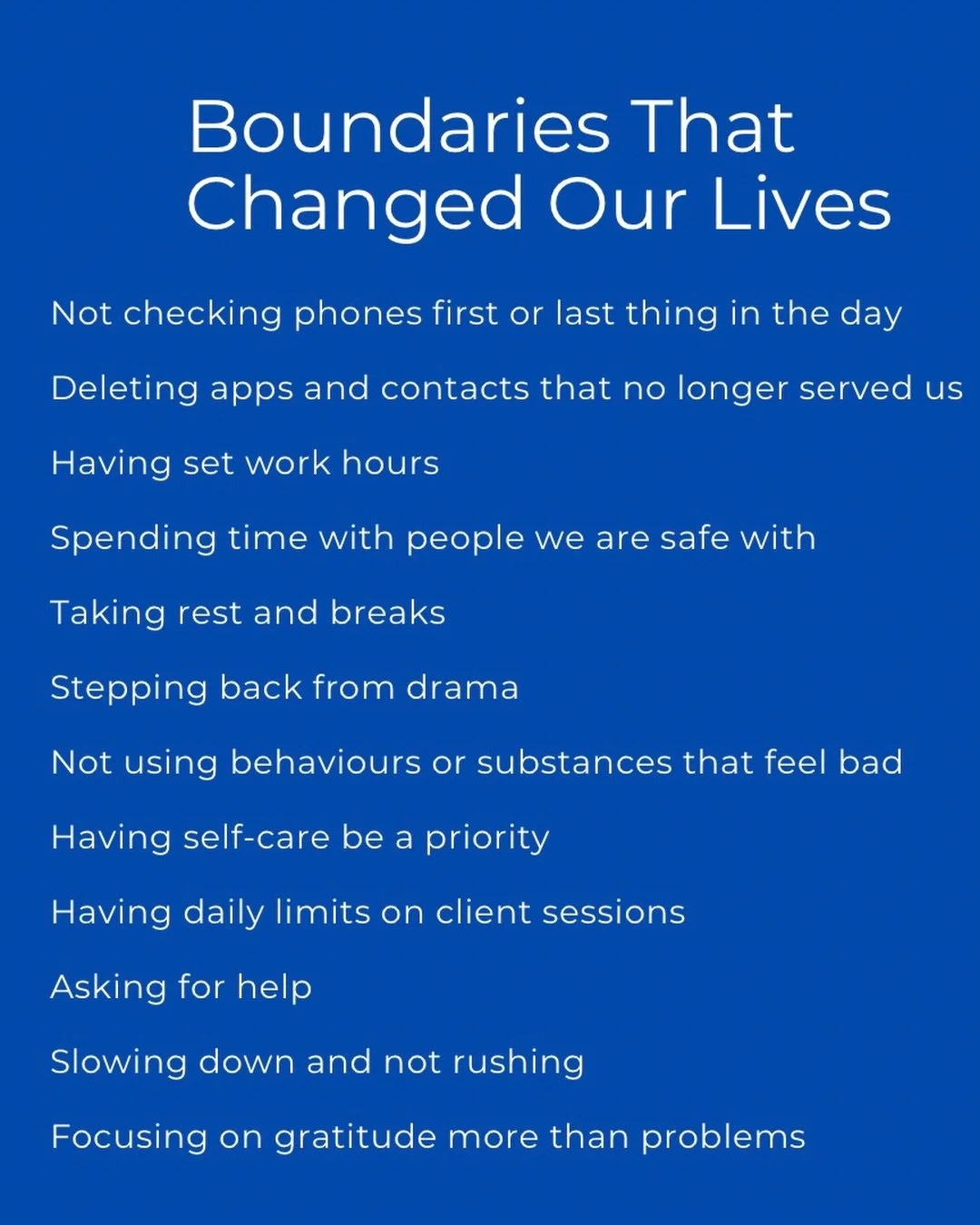 Boundaries That Changed Our Lives

Not checking phones first or last thing in the day

Deleting apps and contacts that no longer served us

Having set work hours

Spending time with people we are safe with

Taking rest and breaks

Stepping back from drama

Not using behaviours or substances that feel bad

Having self-care be a priority

Having daily limits on client sessions

Asking for help

Slowing down and not rushing

Focusing on gratitude more than problems